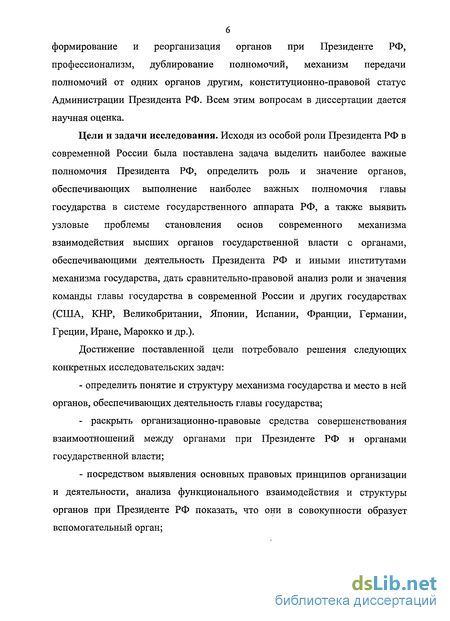 6

формирование и реорганизация органов при Президенте РФ, профессионализм, дублирование полномочий, механизм передачи полномочий от одних органов другим, конституционно-правовой статус Администрации Президента РФ. Всем этим вопросам в диссертации дается научная оценка.

Цели и задачи исследования. Исходя из особой роли Президента РФ в современной России была поставлена задача выделить наиболее важные полномочия Президента РФ, определить роль и значение органов, обеспечивающих выполнение наиболее важных полномочия главы государства в системе государственного аппарата РФ, а также выявить узловые проблемы становления основ современного механизма взаимодействия высших органов государственной власти с органами, обеспечивающими деятельность Президента РФ и иными институтами механизма государства, дать сравнительно-правовой анализ роли и значения команды главы государства в современной России и других государствах (США, КНР, Великобритании, Японии, Испании, Франции, Германии, Греции, Иране, Марокко и др.).

Достижение поставленной цели потребовало решения следующих конкретных исследовательских задач:

- определить понятие и структуру механизма государства и место в ней органов, обеспечивающих деятельность главы государства;

- раскрыть организационно-правовые средства совершенствования взаимоотношений между органами при Президенте РФ и органами государственной власти;

- посредством выявления основных правовых принципов организации и деятельности, анализа функционального взаимодействия и структуры органов при Президенте РФ показать, что они в совокупности образует вспомогательный орган;

dsLib.net
библиотека диссертаций